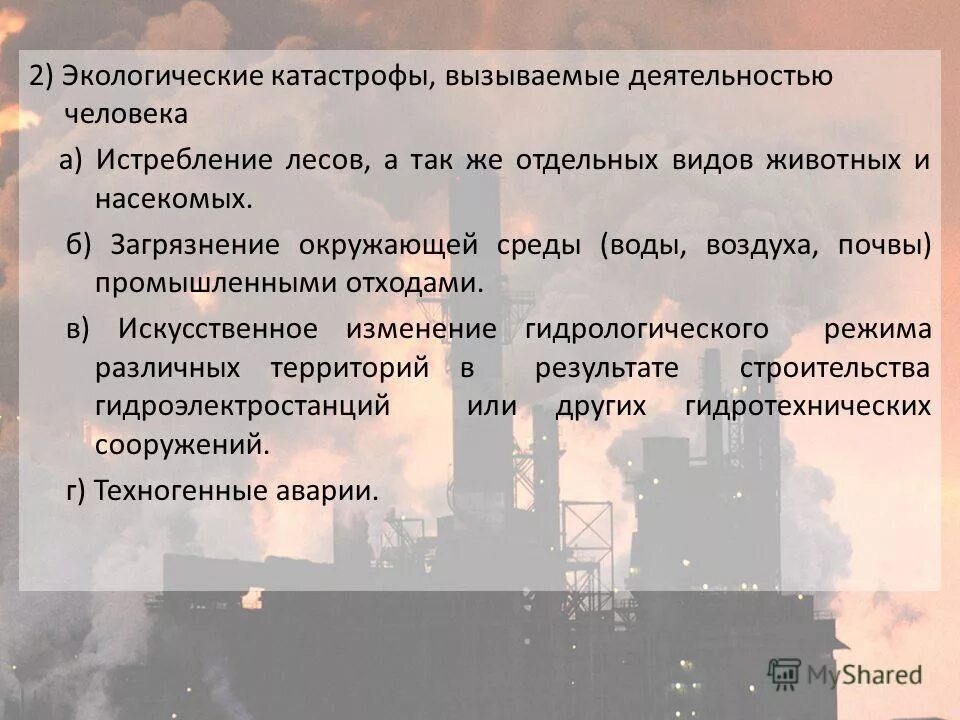 2) Экологические катастрофы, вызываемые деятельностью человека

а) Истребление лесов, а так же отдельных видов животных и насекомых.

б) Загрязнение окружающей среды (воды, воздуха, почвы) промышленными отходами.

в) Искусственное изменение гидрологического режима различных территорий в результате строительства гидроэлектростанций или других гидротехнических сооружений.

г) Техногенные аварии.

MyShared